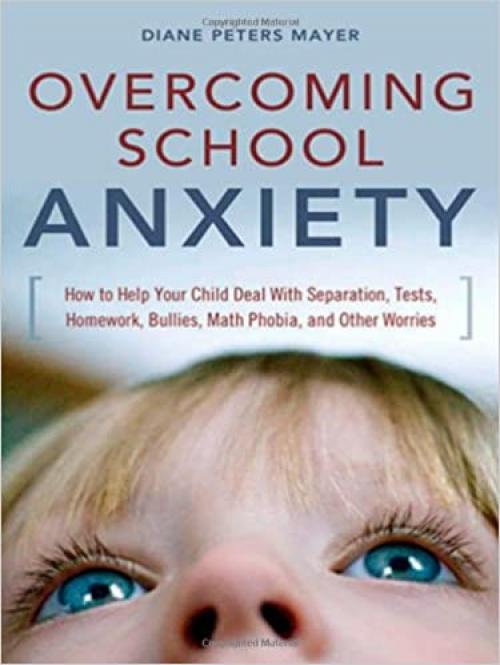 Copyrighted Material
DIANE PETERS MAYER

OVERCOMING SCHOOL ANXIETY

[ How to Help Your Child Deal With Separation, Tests, Homework, Bullies, Math Phobia, and Other Worries ]

Copyrighted Material